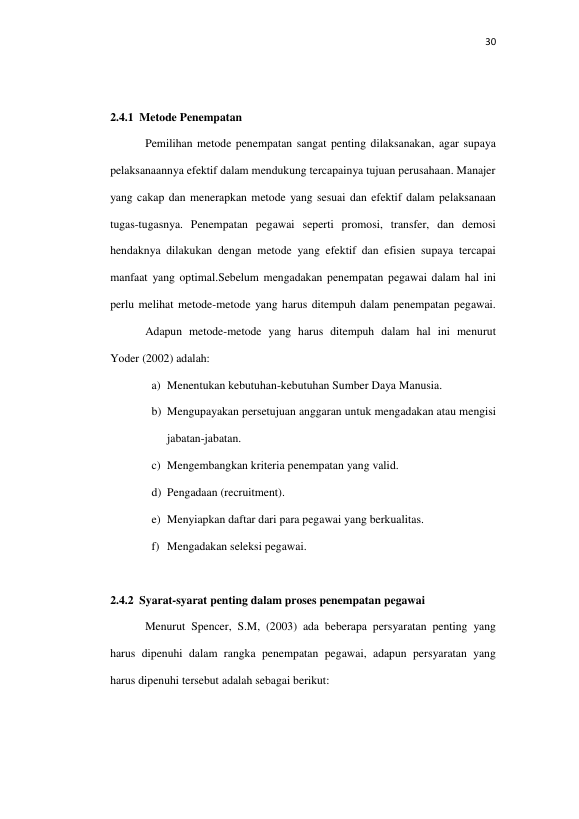 30

2.4.1 Metode Penempatan

Pemilihan metode penempatan sangat penting dilaksanakan, agar supaya pelaksanaannya efektif dalam mendukung tercapainya tujuan perusahaan. Manajer yang cakap dan menerapkan metode yang sesuai dan efektif dalam pelaksanaan tugas-tugasnya. Penempatan pegawai seperti promosi, transfer, dan demosi hendaknya dilakukan dengan metode yang efektif dan efisien supaya tercapai manfaat yang optimal.Sebelum mengadakan penempatan pegawai dalam hal ini perlu melihat metode-metode yang harus ditempuh dalam penempatan pegawai.

Adapun metode-metode yang harus ditempuh dalam hal ini menurut Yoder (2002) adalah:

a) Menentukan kebutuhan-kebutuhan Sumber Daya Manusia.

b) Mengupayakan persetujuan anggaran untuk mengadakan atau mengisi jabatan-jabatan.

c) Mengembangkan kriteria penempatan yang valid.

d) Pengadaan (recruitment).

e) Menyiapkan daftar dari para pegawai yang berkualitas.

f) Mengadakan seleksi pegawai.

2.4.2 Syarat-syarat penting dalam proses penempatan pegawai

Menurut Spencer, S.M, (2003) ada beberapa persyaratan penting yang harus dipenuhi dalam rangka penempatan pegawai, adapun persyaratan yang harus dipenuhi tersebut adalah sebagai berikut: